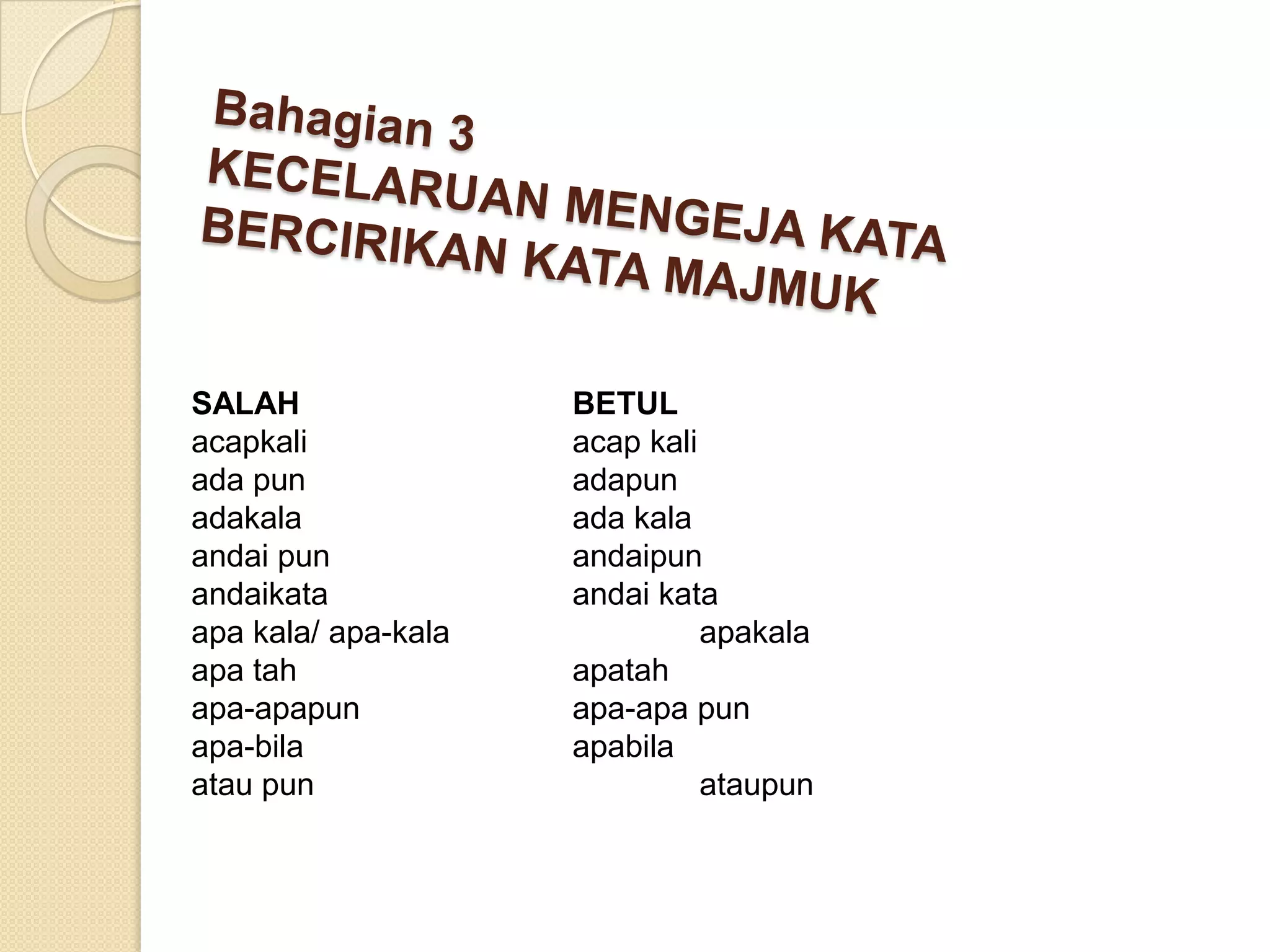 Bahagian 3
KECELARUAN MENGEJA KATA BERCIRIKAN KATA MAJMUK

| SALAH | BETUL |
|---|---|
| acapkali | acap kali |
| ada pun | adapun |
| adakala | ada kala |
| andai pun | andaipun |
| andaikata | andai kata |
| apa kala/ apa-kala | apakala |
| apa tah | apatah |
| apa-apapun | apa-apa pun |
| apa-bila | apabila |
| atau pun | ataupun |